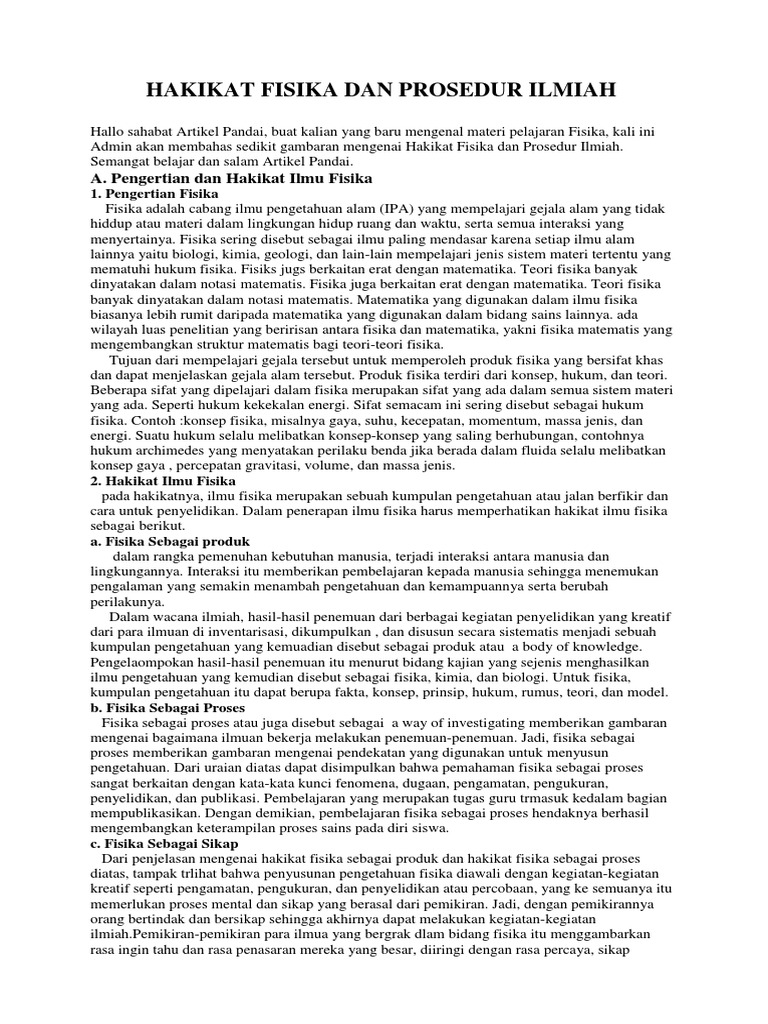 HAKIKAT FISIKA DAN PROSEDUR ILMIAH

Hallo sahabat Artikel Pandai, buat kalian yang baru mengenal materi pelajaran Fisika, kali ini Admin akan membahas sedikit gambaran mengenai Hakikat Fisika dan Prosedur Ilmiah. Semangat belajar dan salam Artikel Pandai.

A. Pengertian dan Hakikat Ilmu Fisika

1. Pengertian Fisika

Fisika adalah cabang ilmu pengetahuan alam (IPA) yang mempelajari gejala alam yang tidak hiddup atau materi dalam lingkungan hidup ruang dan waktu, serta semua interaksi yang menyertainya. Fisika sering disebut sebagai ilmu paling mendasar karena setiap ilmu alam lainnya yaitu biologi, kimia, geologi, dan lain-lain mempelajari jenis sistem materi tertentu yang mematuhi hukum fisika. Fisiks jugs berkaitan erat dengan matematika. Teori fisika banyak dinyatakan dalam notasi matematis. Fisika juga berkaitan erat dengan matematika. Teori fisika banyak dinyatakan dalam notasi matematis. Matematika yang digunakan dalam ilmu fisika biasanya lebih rumit daripada matematika yang digunakan dalam bidang sains lainnya. ada wilayah luas penelitian yang beririsan antara fisika dan matematika, yakni fisika matematis yang mengembangkan struktur matematis bagi teori-teori fisika.

Tujuan dari mempelajari gejala tersebut untuk memperoleh produk fisika yang bersifat khas dan dapat menjelaskan gejala alam tersebut. Produk fisika terdiri dari konsep, hukum, dan teori. Beberapa sifat yang dipelajari dalam fisika merupakan sifat yang ada dalam semua sistem materi yang ada. Seperti hukum kekekalan energi. Sifat semacam ini sering disebut sebagai hukum fisika. Contoh :konsep fisika, misalnya gaya, suhu, kecepatan, momentum, massa jenis, dan energi. Suatu hukum selalu melibatkan konsep-konsep yang saling berhubungan, contohnya hukum archimedes yang menyatakan perilaku benda jika berada dalam fluida selalu melibatkan konsep gaya , percepatan gravitasi, volume, dan massa jenis.

2. Hakikat Ilmu Fisika

pada hakikatnya, ilmu fisika merupakan sebuah kumpulan pengetahuan atau jalan berfikir dan cara untuk penyelidikan. Dalam penerapan ilmu fisika harus memperhatikan hakikat ilmu fisika sebagai berikut.

a. Fisika Sebagai produk

dalam rangka pemenuhan kebutuhan manusia, terjadi interaksi antara manusia dan lingkungannya. Interaksi itu memberikan pembelajaran kepada manusia sehingga menemukan pengalaman yang semakin menambah pengetahuan dan kemampuannya serta berubah perilakunya.

Dalam wacana ilmiah, hasil-hasil penemuan dari berbagai kegiatan penyelidikan yang kreatif dari para ilmuan di inventarisasi, dikumpulkan , dan disusun secara sistematis menjadi sebuah kumpulan pengetahuan yang kemuadian disebut sebagai produk atau a body of knowledge. Pengelaompokan hasil-hasil penemuan itu menurut bidang kajian yang sejenis menghasilkan ilmu pengetahuan yang kemudian disebut sebagai fisika, kimia, dan biologi. Untuk fisika, kumpulan pengetahuan itu dapat berupa fakta, konsep, prinsip, hukum, rumus, teori, dan model.

b. Fisika Sebagai Proses

Fisika sebagai proses atau juga disebut sebagai a way of investigating memberikan gambaran mengenai bagaimana ilmuan bekerja melakukan penemuan-penemuan. Jadi, fisika sebagai proses memberikan gambaran mengenai pendekatan yang digunakan untuk menyusun pengetahuan. Dari uraian diatas dapat disimpulkan bahwa pemahaman fisika sebagai proses sangat berkaitan dengan kata-kata kunci fenomena, dugaan, pengamatan, pengukuran, penyelidikan, dan publikasi. Pembelajaran yang merupakan tugas guru trmasuk kedalam bagian mempublikasikan. Dengan demikian, pembelajaran fisika sebagai proses hendaknya berhasil mengembangkan keterampilan proses sains pada diri siswa.

c. Fisika Sebagai Sikap

Dari penjelasan mengenai hakikat fisika sebagai produk dan hakikat fisika sebagai proses diatas, tampak trlihat bahwa penyusunan pengetahuan fisika diawali dengan kegiatan-kegiatan kreatif seperti pengamatan, pengukuran, dan penyelidikan atau percobaan, yang ke semuanya itu memerlukan proses mental dan sikap yang berasal dari pemikiran. Jadi, dengan pemikirannya orang bertindak dan bersikap sehingga akhirnya dapat melakukan kegiatan-kegiatan ilmiah.Pemikiran-pemikiran para ilmua yang bergrak dlam bidang fisika itu menggambarkan rasa ingin tahu dan rasa penasaran mereka yang besar, diiringi dengan rasa percaya, sikap